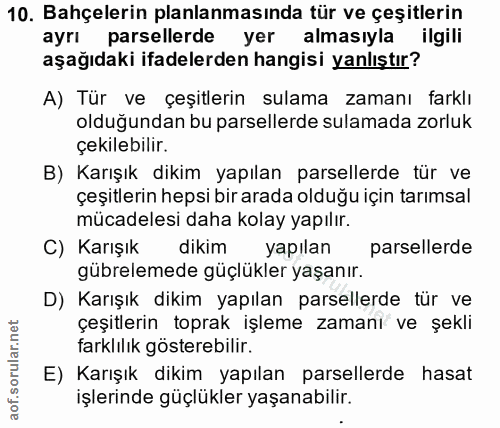 10. Bahçelerin planlanmasında tür ve çeşitlerin ayrı parsellerde yer almasıyla ilgili aşağıdaki ifadelerden hangisi yanlıştır?

A) Tür ve çeşitlerin sulama zamanı farklı olduğundan bu parsellerde sulamada zorluk çekilebilir.

B) Karışık dikim yapılan parsellerde tür ve çeşitlerin hepsi bir arada olduğu için tarımsal mücadelesi daha kolay yapılır.

C) Karışık dikim yapılan parsellerde gübrelemede güçlükler yaşanır.

D) Karışık dikim yapılan parsellerde tür ve çeşitlerin toprak işleme zamanı ve şekli farklılık gösterebilir.

E) Karışık dikim yapılan parsellerde hasat işlerinde güçlükler yaşanabilir.

aof.sorular.net

aof.sorular.net